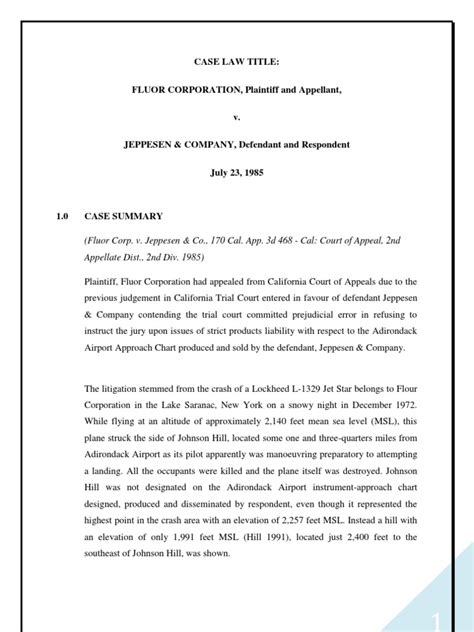 CASE LAW TITLE:

FLUOR CORPORATION, Plaintiff and Appellant,

v.

JEPPESEN & COMPANY, Defendant and Respondent

July 23, 1985

1.0 CASE SUMMARY

(Fluor Corp. v. Jeppesen & Co., 170 Cal. App. 3d 468 - Cal: Court of Appeal, 2nd Appellate Dist., 2nd Div. 1985)

Plaintiff, Fluor Corporation had appealed from California Court of Appeals due to the previous judgement in California Trial Court entered in favour of defendant Jeppesen & Company contending the trial court committed prejudicial error in refusing to instruct the jury upon issues of strict products liability with respect to the Adirondack Airport Approach Chart produced and sold by the defendant, Jeppesen & Company.

The litigation stemmed from the crash of a Lockheed L-1329 Jet Star belongs to Flour Corporation in the Lake Saranac, New York on a snowy night in December 1972. While flying at an altitude of approximately 2,140 feet mean sea level (MSL), this plane struck the side of Johnson Hill, located some one and three-quarters miles from Adirondack Airport as its pilot apparently was manoeuvring preparatory to attempting a landing. All the occupants were killed and the plane itself was destroyed. Johnson Hill was not designated on the Adirondack Airport instrument-approach chart designed, produced and disseminated by respondent, even though it represented the highest point in the crash area with an elevation of 2,257 feet MSL. Instead a hill with an elevation of only 1,991 feet MSL (Hill 1991), located just 2,400 feet to the southeast of Johnson Hill, was shown.

1